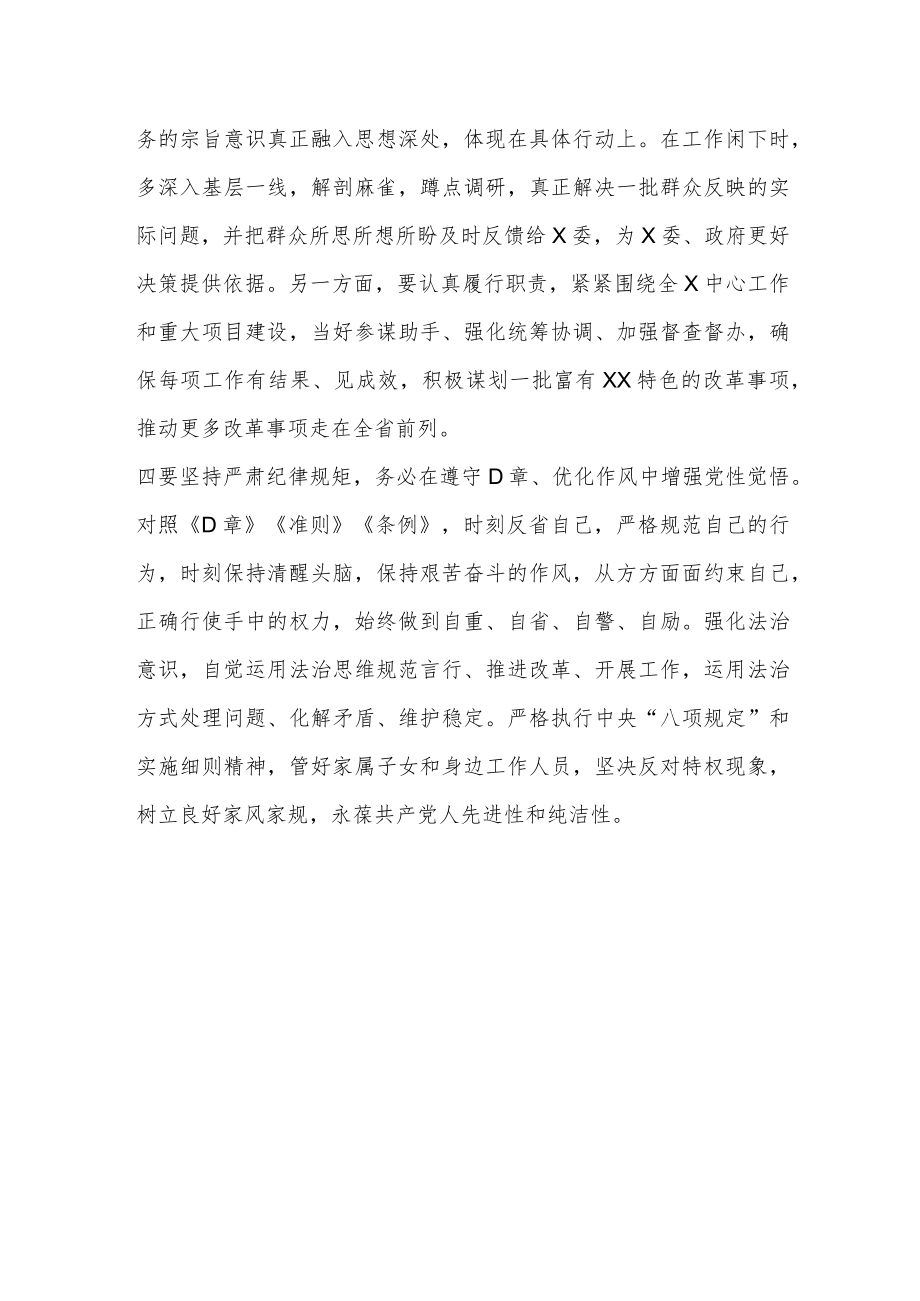 务的宗旨意识真正融入思想深处，体现在具体行动上。在工作闲下时，多深入基层一线，解剖麻雀，蹲点调研，真正解决一批群众反映的实际问题，并把群众所思所想所盼及时反馈给X委，为X委、政府更好决策提供依据。另一方面，要认真履行职责，紧紧围绕全X中心工作和重大项目建设，当好参谋助手、强化统筹协调、加强督查督办，确保每项工作有结果、见成效，积极谋划一批富有XX特色的改革事项，推动更多改革事项走在全省前列。

四要坚持严肃纪律规矩，务必在遵守D章、优化作风中增强党性觉悟。对照《D章》《准则》《条例》，时刻反省自己，严格规范自己的行为，时刻保持清醒头脑，保持艰苦奋斗的作风，从方方面面约束自己，正确行使手中的权力，始终做到自重、自省、自警、自励。强化法治意识，自觉运用法治思维规范言行、推进改革、开展工作，运用法治方式处理问题、化解矛盾、维护稳定。严格执行中央“八项规定”和实施细则精神，管好家属子女和身边工作人员，坚决反对特权现象，树立良好家风家规，永葆共产党人先进性和纯洁性。